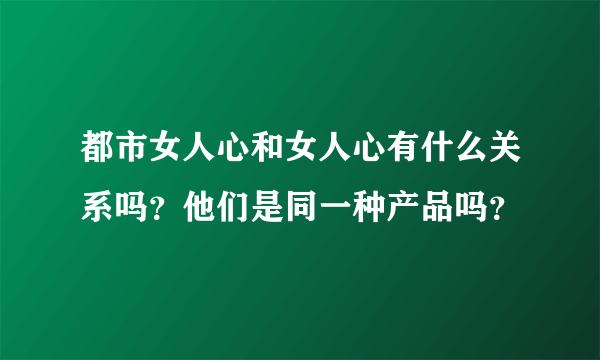 都市女人心和女人心有什么关系吗？他们是同一种产品吗？